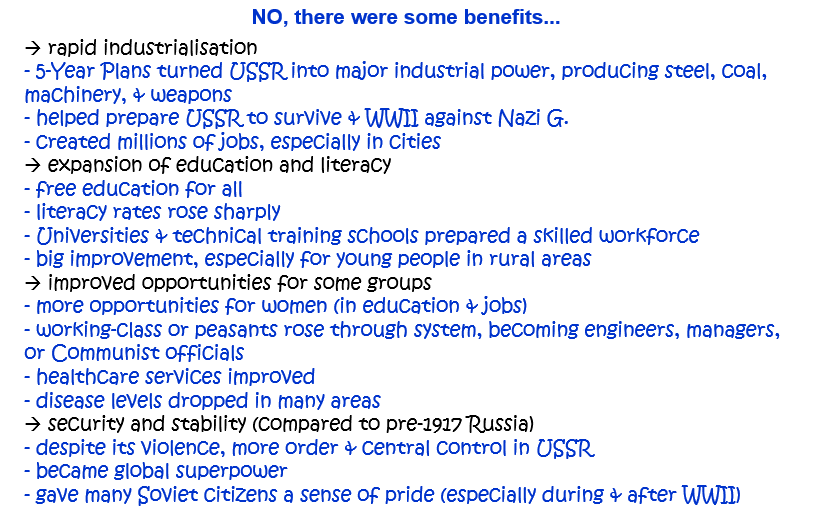 NO, there were some benefits...

→ rapid industrialisation
- 5-Year Plans turned USSR into major industrial power, producing steel, coal, machinery, & weapons
- helped prepare USSR to survive & WWII against Nazi G.
- created millions of jobs, especially in cities
→ expansion of education and literacy
- free education for all
- literacy rates rose sharply
- Universities & technical training schools prepared a skilled workforce
- big improvement, especially for young people in rural areas
→ improved opportunities for some groups
- more opportunities for women (in education & jobs)
- working-class or peasants rose through system, becoming engineers, managers, or Communist officials
- healthcare services improved
- disease levels dropped in many areas
→ security and stability (compared to pre-1917 Russia)
- despite its violence, more order & central control in USSR
- became global superpower
- gave many Soviet citizens a sense of pride (especially during & after WWII)